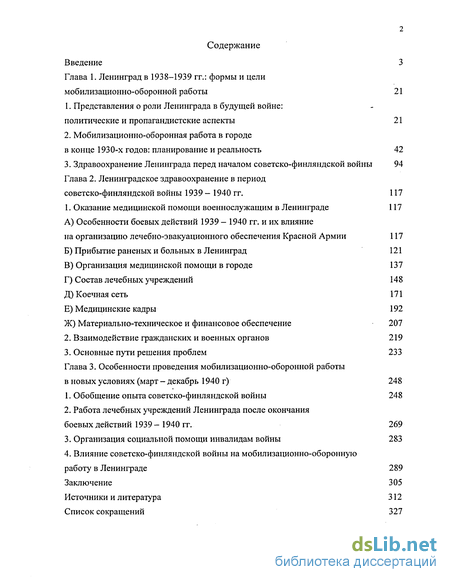 2

Содержание

Введение 3

Глава 1. Ленинград в 1938–1939 гг.: формы и цели мобилизационно-оборонной работы 21

1. Представления о роли Ленинграда в будущей войне: политические и пропагандистские аспекты 21

2. Мобилизационно-оборонная работа в городе в конце 1930-х годов: планирование и реальность 42

3. Здравоохранение Ленинграда перед началом советско-финляндской войны 94

Глава 2. Ленинградское здравоохранение в период советско-финляндской войны 1939 – 1940 гг. 117

1. Оказание медицинской помощи военнослужащим в Ленинграде 117

А) Особенности боевых действий 1939 – 1940 гг. и их влияние на организацию лечебно-эвакуационного обеспечения Красной Армии 117

Б) Прибытие раненых и больных в Ленинград 121

В) Организация медицинской помощи в городе 137

Г) Состав лечебных учреждений 148

Д) Коечная сеть 171

Е) Медицинские кадры 192

Ж) Материально-техническое и финансовое обеспечение 207

2. Взаимодействие гражданских и военных органов 219

3. Основные пути решения проблем 233

Глава 3. Особенности проведения мобилизационно-оборонной работы в новых условиях (март – декабрь 1940 г) 248

1. Обобщение опыта советско-финляндской войны 248

2. Работа лечебных учреждений Ленинграда после окончания боевых действий 1939 – 1940 гг. 269

3. Организация социальной помощи инвалидам войны 283

4. Влияние советско-финляндской войны на мобилизационно-оборонную работу в Ленинграде 289

Заключение 305

Источники и литература 312

Список сокращений 327

dsLib.net
библиотека диссертаций